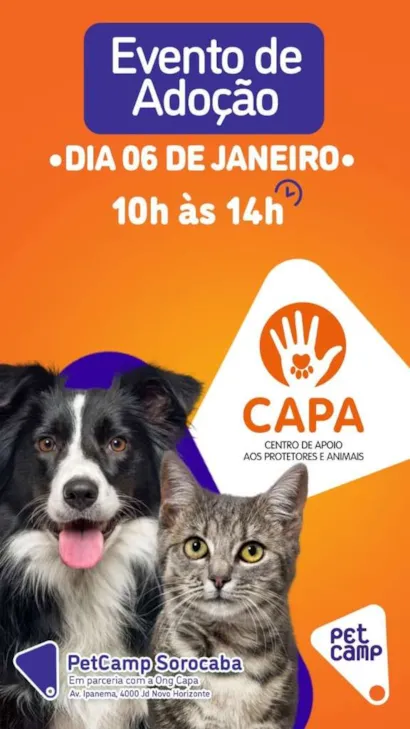 Evento de Adoção

•DIA 06 DE JANEIRO•

10h às 14h

CAPA
CENTRO DE APOIO AOS PROTETORES E ANIMAIS

PetCamp Sorocaba
Em parceria com a Ong Capa
Av. Ipanema, 4000 Jd Novo Horizonte

PET CAMP